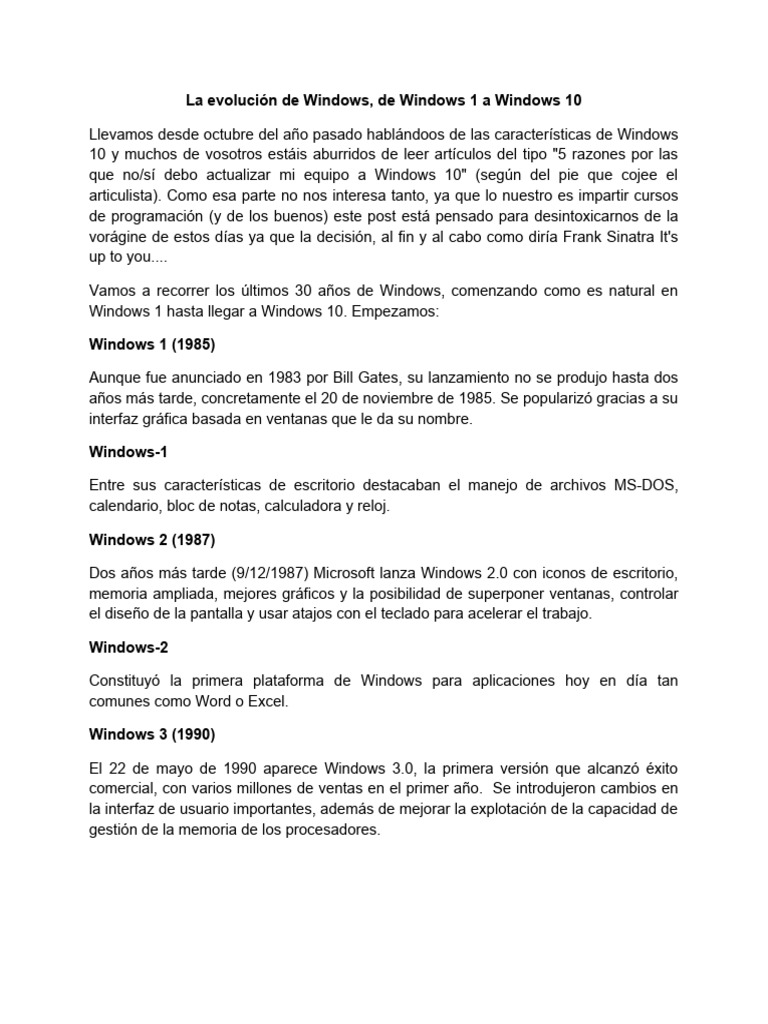 La evolución de Windows, de Windows 1 a Windows 10

Llevamos desde octubre del año pasado hablándoos de las características de Windows 10 y muchos de vosotros estáis aburridos de leer artículos del tipo "5 razones por las que no/sí debo actualizar mi equipo a Windows 10" (según del pie que cojee el articulista). Como esa parte no nos interesa tanto, ya que lo nuestro es impartir cursos de programación (y de los buenos) este post está pensado para desintoxicarnos de la vorágine de estos días ya que la decisión, al fin y al cabo como diría Frank Sinatra It's up to you....

Vamos a recorrer los últimos 30 años de Windows, comenzando como es natural en Windows 1 hasta llegar a Windows 10. Empezamos:

Windows 1 (1985)

Aunque fue anunciado en 1983 por Bill Gates, su lanzamiento no se produjo hasta dos años más tarde, concretamente el 20 de noviembre de 1985. Se popularizó gracias a su interfaz gráfica basada en ventanas que le da su nombre.

Windows-1

Entre sus características de escritorio destacaban el manejo de archivos MS-DOS, calendario, bloc de notas, calculadora y reloj.

Windows 2 (1987)

Dos años más tarde (9/12/1987) Microsoft lanza Windows 2.0 con iconos de escritorio, memoria ampliada, mejores gráficos y la posibilidad de superponer ventanas, controlar el diseño de la pantalla y usar atajos con el teclado para acelerar el trabajo.

Windows-2

Constituyó la primera plataforma de Windows para aplicaciones hoy en día tan comunes como Word o Excel.

Windows 3 (1990)

El 22 de mayo de 1990 aparece Windows 3.0, la primera versión que alcanzó éxito comercial, con varios millones de ventas en el primer año. Se introdujeron cambios en la interfaz de usuario importantes, además de mejorar la explotación de la capacidad de gestión de la memoria de los procesadores.